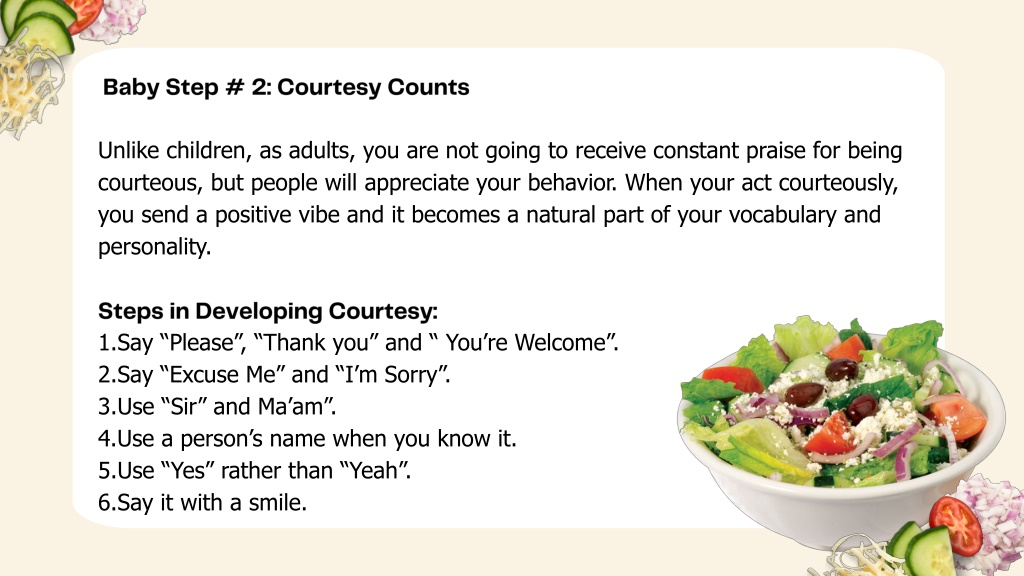 Baby Step # 2: Courtesy Counts

Unlike children, as adults, you are not going to receive constant praise for being courteous, but people will appreciate your behavior. When your act courteously, you send a positive vibe and it becomes a natural part of your vocabulary and personality.

Steps in Developing Courtesy:
1.Say “Please”, “Thank you” and “ You’re Welcome”.
2.Say “Excuse Me” and “I’m Sorry”.
3.Use “Sir” and Ma’am”.
4.Use a person’s name when you know it.
5.Use “Yes” rather than “Yeah”.
6.Say it with a smile.